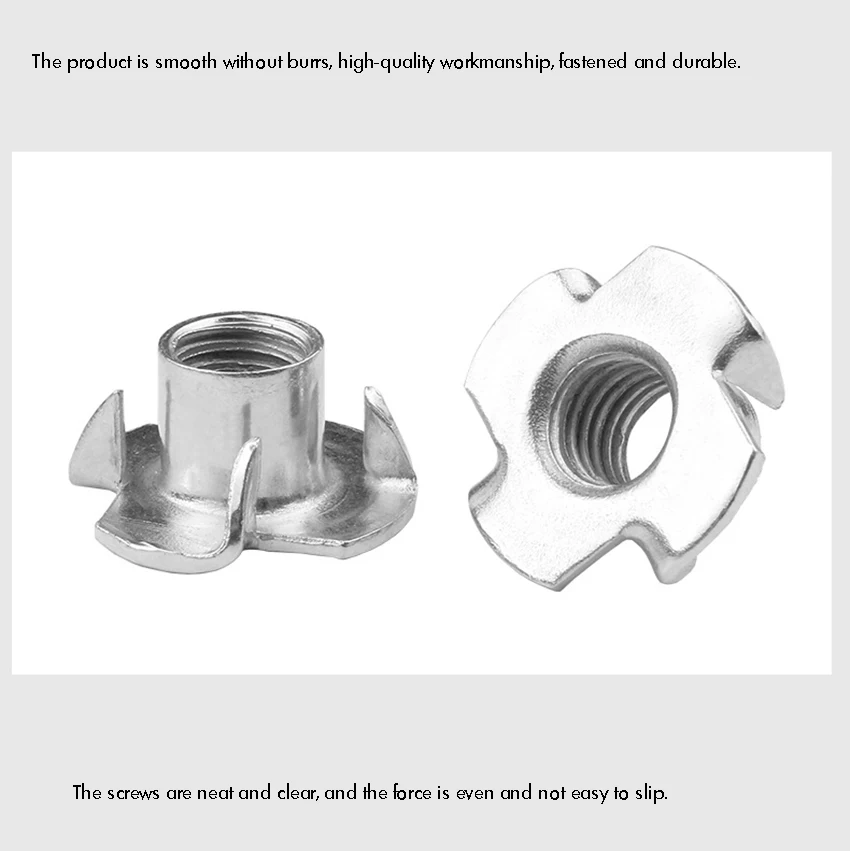 The product is smooth without burrs, high-quality workmanship, fastened and durable.

The screws are neat and clear, and the force is even and not easy to slip.